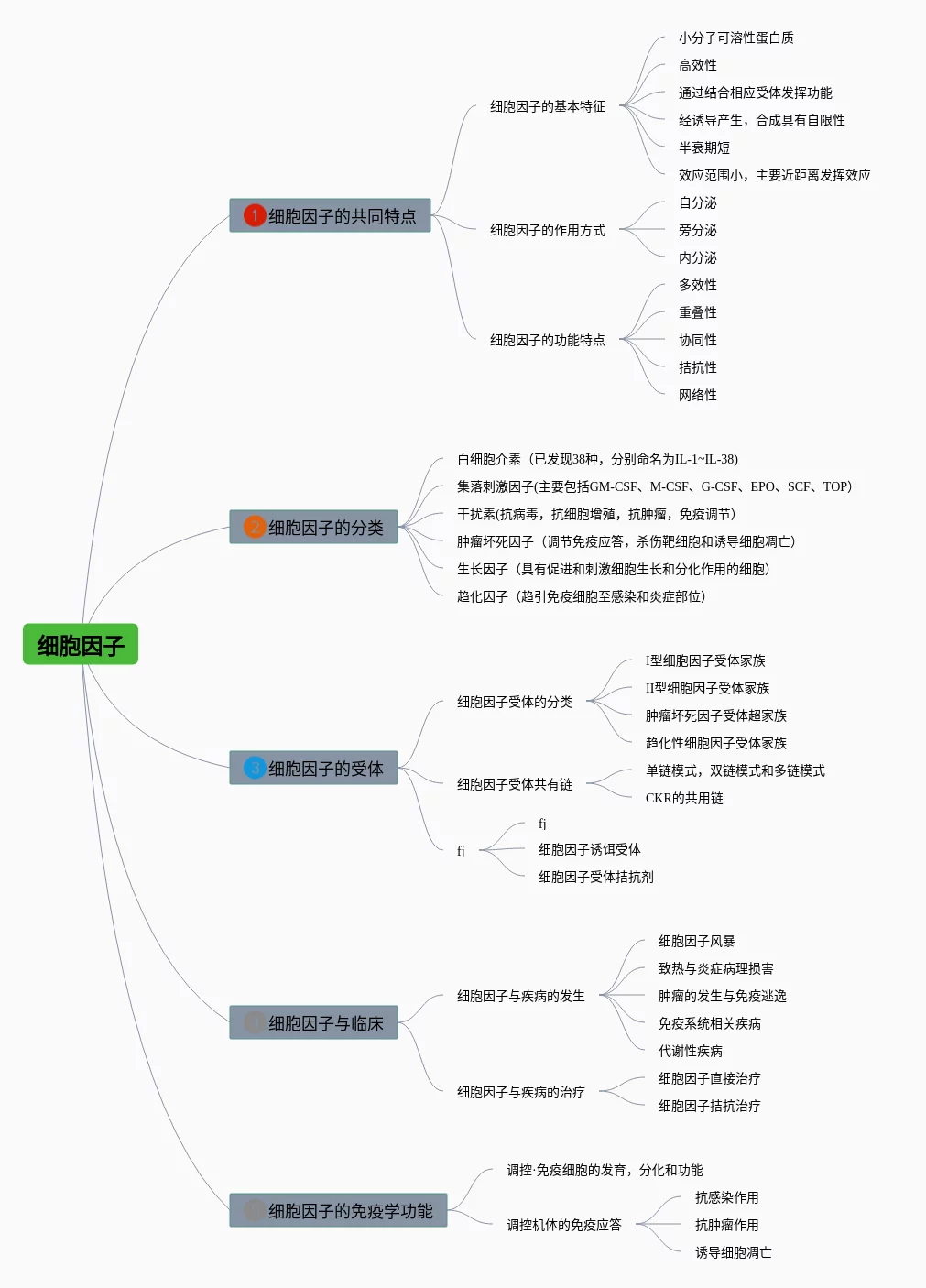 细胞因子

1 细胞因子的共同特点

细胞因子的基本特征
小分子可溶性蛋白质
高效性
通过结合相应受体发挥功能
经诱导产生，合成具有自限性
半衰期短
效应范围小，主要近距离发挥效应

细胞因子的作用方式
自分泌
旁分泌
内分泌

细胞因子的功能特点
多效性
重叠性
协同性
拮抗性
网络性

2 细胞因子的分类
白细胞介素（已发现38种，分别命名为IL-1~IL-38)
集落刺激因子(主要包括GM-CSF、M-CSF、G-CSF、EPO、SCF、TOP)
干扰素(抗病毒，抗细胞增殖，抗肿瘤，免疫调节)
肿瘤坏死因子（调节免疫应答，杀伤靶细胞和诱导细胞凋亡）
生长因子（具有促进和刺激细胞生长和分化作用的细胞）
趋化因子（趋引免疫细胞至感染和炎症部位）

3 细胞因子的受体

细胞因子受体的分类
I型细胞因子受体家族
II型细胞因子受体家族
肿瘤坏死因子受体超家族
趋化性细胞因子受体家族

细胞因子受体共有链
单链模式，双链模式和多链模式
CKR的共用链

fj
fj
细胞因子诱饵受体
细胞因子受体拮抗剂

细胞因子与临床

细胞因子与疾病的发生
细胞因子风暴
致热与炎症病理损害
肿瘤的发生与免疫逃逸
免疫系统相关疾病
代谢性疾病

细胞因子与疾病的治疗
细胞因子直接治疗
细胞因子拮抗治疗

细胞因子的免疫学功能
调控·免疫细胞的发育，分化和功能
调控机体的免疫应答
抗感染作用
抗肿瘤作用
诱导细胞凋亡